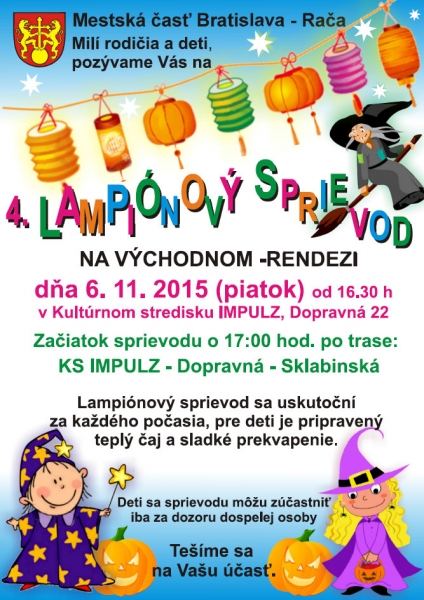 Mestská časť Bratislava - Rača
Milí rodičia a deti,
pozývame Vás na

4. LAMPIÓNOVÝ SPRIEVOD

NA VÝCHODNOM -RENDEZI

dňa 6. 11. 2015 (piatok) od 16.30 h
v Kultúrnom stredisku IMPULZ, Dopravná 22

Začiatok sprievodu o 17:00 hod. po trase:
KS IMPULZ - Dopravná - Sklabinská

Lampiónový sprievod sa uskutoční za každého počasia, pre deti je pripravený teplý čaj a sladké prekvapenie.

Deti sa sprievodu môžu zúčastniť iba za dozoru dospelej osoby

Tešíme sa na Vašu účasť.